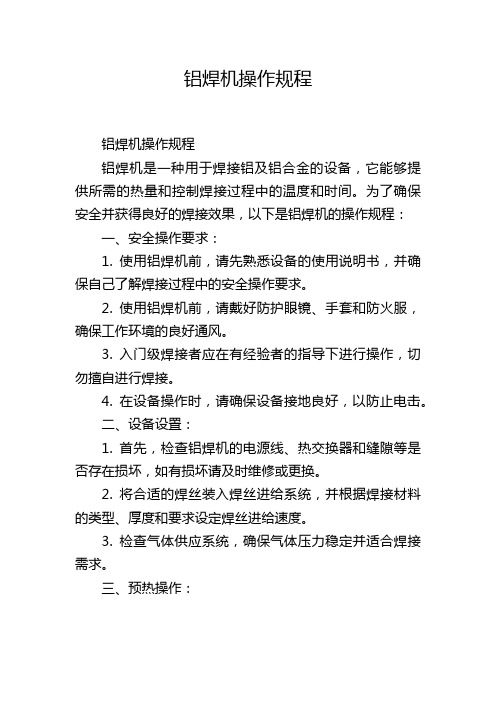 铝焊机操作规程

铝焊机操作规程

铝焊机是一种用于焊接铝及铝合金的设备，它能够提供所需的热量和控制焊接过程中的温度和时间。为了确保安全并获得良好的焊接效果，以下是铝焊机的操作规程：

一、安全操作要求：

1. 使用铝焊机前，请先熟悉设备的使用说明书，并确保自己了解焊接过程中的安全操作要求。

2. 使用铝焊机前，请戴好防护眼镜、手套和防火服，确保工作环境的良好通风。

3. 入门级焊接者应在有经验者的指导下进行操作，切勿擅自进行焊接。

4. 在设备操作时，请确保设备接地良好，以防止电击。

二、设备设置：

1. 首先，检查铝焊机的电源线、热交换器和缝隙等是否存在损坏，如有损坏请及时维修或更换。

2. 将合适的焊丝装入焊丝进给系统，并根据焊接材料的类型、厚度和要求设定焊丝进给速度。

3. 检查气体供应系统，确保气体压力稳定并适合焊接需求。

三、预热操作：